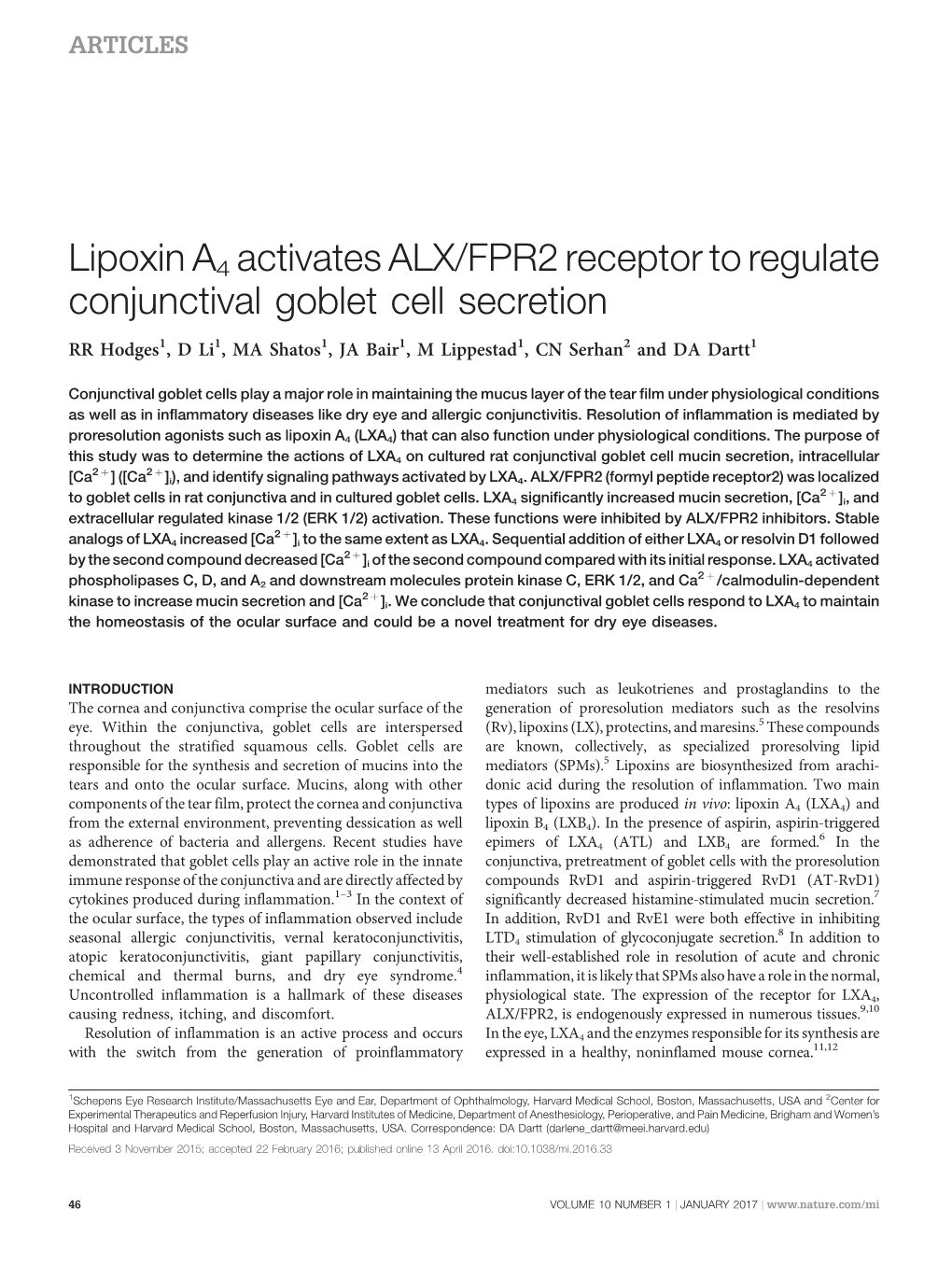 ARTICLES

Lipoxin $A_4$ activates ALX/FPR2 receptor to regulate conjunctival goblet cell secretion

RR Hodges$^1$, D Li$^1$, MA Shatos$^1$, JA Bair$^1$, M Lippestad$^1$, CN Serhan$^2$ and DA Dartt$^1$

Conjunctival goblet cells play a major role in maintaining the mucus layer of the tear film under physiological conditions as well as in inflammatory diseases like dry eye and allergic conjunctivitis. Resolution of inflammation is mediated by proresolution agonists such as lipoxin $A_4$ ($LXA_4$) that can also function under physiological conditions. The purpose of this study was to determine the actions of $LXA_4$ on cultured rat conjunctival goblet cell mucin secretion, intracellular $[Ca^{2+}]$ ($[Ca^{2+}]_i$), and identify signaling pathways activated by $LXA_4$. ALX/FPR2 (formyl peptide receptor2) was localized to goblet cells in rat conjunctiva and in cultured goblet cells. $LXA_4$ significantly increased mucin secretion, $[Ca^{2+}]_i$, and extracellular regulated kinase 1/2 (ERK 1/2) activation. These functions were inhibited by ALX/FPR2 inhibitors. Stable analogs of $LXA_4$ increased $[Ca^{2+}]_i$ to the same extent as $LXA_4$. Sequential addition of either $LXA_4$ or resolvin D1 followed by the second compound decreased $[Ca^{2+}]_i$ of the second compound compared with its initial response. $LXA_4$ activated phospholipases C, D, and $A_2$ and downstream molecules protein kinase C, ERK 1/2, and $Ca^{2+}$/calmodulin-dependent kinase to increase mucin secretion and $[Ca^{2+}]_i$. We conclude that conjunctival goblet cells respond to $LXA_4$ to maintain the homeostasis of the ocular surface and could be a novel treatment for dry eye diseases.

INTRODUCTION
The cornea and conjunctiva comprise the ocular surface of the eye. Within the conjunctiva, goblet cells are interspersed throughout the stratified squamous cells. Goblet cells are responsible for the synthesis and secretion of mucins into the tears and onto the ocular surface. Mucins, along with other components of the tear film, protect the cornea and conjunctiva from the external environment, preventing dessication as well as adherence of bacteria and allergens. Recent studies have demonstrated that goblet cells play an active role in the innate immune response of the conjunctiva and are directly affected by cytokines produced during inflammation.$^{1-3}$ In the context of the ocular surface, the types of inflammation observed include seasonal allergic conjunctivitis, vernal keratoconjunctivitis, atopic keratoconjunctivitis, giant papillary conjunctivitis, chemical and thermal burns, and dry eye syndrome.$^4$ Uncontrolled inflammation is a hallmark of these diseases causing redness, itching, and discomfort.

Resolution of inflammation is an active process and occurs with the switch from the generation of proinflammatory mediators such as leukotrienes and prostaglandins to the generation of proresolution mediators such as the resolvins (Rv), lipoxins (LX), protectins, and maresins.$^5$ These compounds are known, collectively, as specialized proresolving lipid mediators (SPMs).$^5$ Lipoxins are biosynthesized from arachidonic acid during the resolution of inflammation. Two main types of lipoxins are produced in vivo: lipoxin $A_4$ ($LXA_4$) and lipoxin $B_4$ ($LXB_4$). In the presence of aspirin, aspirin-triggered epimers of $LXA_4$ (ATL) and $LXB_4$ are formed.$^6$ In the conjunctiva, pretreatment of goblet cells with the proresolution compounds RvD1 and aspirin-triggered RvD1 (AT-RvD1) significantly decreased histamine-stimulated mucin secretion.$^7$ In addition, RvD1 and RvE1 were both effective in inhibiting $LTD_4$ stimulation of glycoconjugate secretion.$^8$ In addition to their well-established role in resolution of acute and chronic inflammation, it is likely that SPMs also have a role in the normal, physiological state. The expression of the receptor for $LXA_4$, ALX/FPR2, is endogenously expressed in numerous tissues.$^{9,10}$ In the eye, $LXA_4$ and the enzymes responsible for its synthesis are expressed in a healthy, noninflamed mouse cornea.$^{11,12}$

$^1$Schepens Eye Research Institute/Massachusetts Eye and Ear, Department of Ophthalmology, Harvard Medical School, Boston, Massachusetts, USA and $^2$Center for Experimental Therapeutics and Reperfusion Injury, Harvard Institutes of Medicine, Department of Anesthesiology, Perioperative, and Pain Medicine, Brigham and Women's Hospital and Harvard Medical School, Boston, Massachusetts, USA. Correspondence: DA Dartt (darlene_dartt@meei.harvard.edu)

Received 3 November 2015; accepted 22 February 2016; published online 13 April 2016. doi:10.1038/mi.2016.33

46

VOLUME 10 NUMBER 1 | JANUARY 2017 | www.nature.com/mi